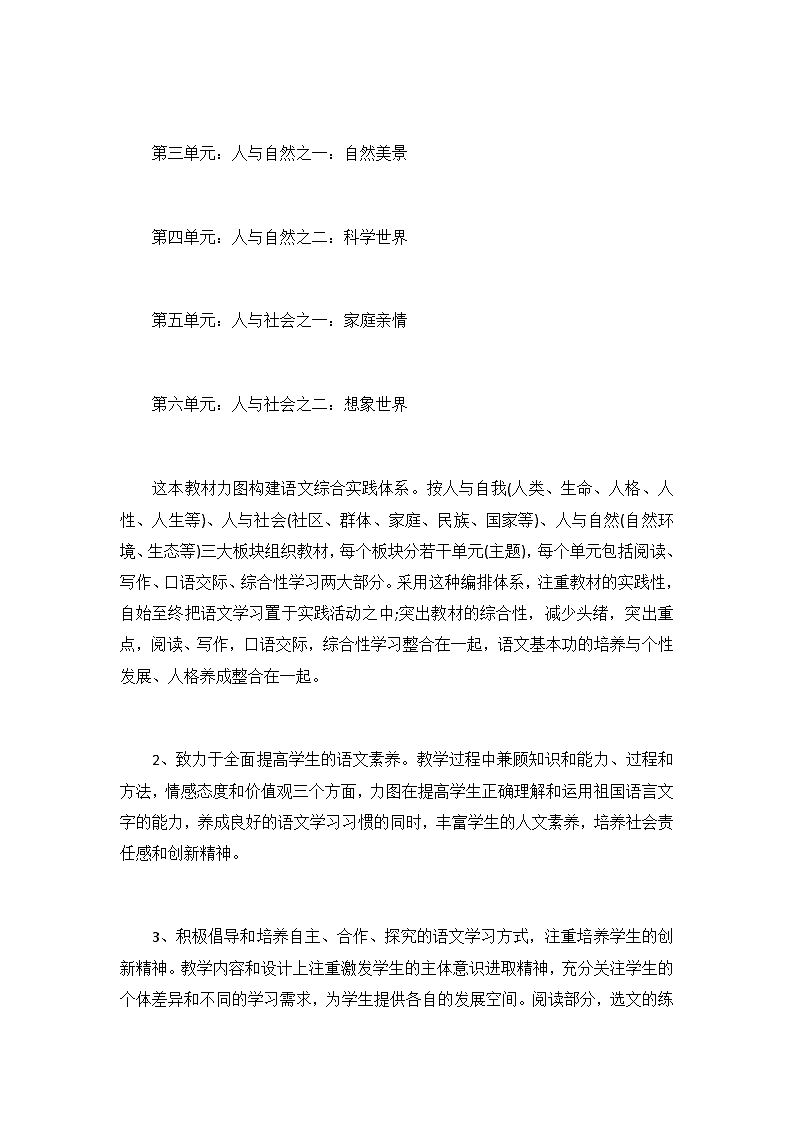 第三单元：人与自然之一：自然美景

第四单元：人与自然之二：科学世界

第五单元：人与社会之一：家庭亲情

第六单元：人与社会之二：想象世界

这本教材力图构建语文综合实践体系。按人与自我(人类、生命、人格、人性、人生等)、人与社会(社区、群体、家庭、民族、国家等)、人与自然(自然环境、生态等)三大板块组织教材，每个板块分若干单元(主题)，每个单元包括阅读、写作、口语交际、综合性学习两大部分。采用这种编排体系，注重教材的实践性，自始至终把语文学习置于实践活动之中;突出教材的综合性，减少头绪，突出重点，阅读、写作，口语交际，综合性学习整合在一起，语文基本功的培养与个性发展、人格养成整合在一起。

2、致力于全面提高学生的语文素养。教学过程中兼顾知识和能力、过程和方法，情感态度和价值观三个方面，力图在提高学生正确理解和运用祖国语言文字的能力，养成良好的语文学习习惯的同时，丰富学生的人文素养，培养社会责任感和创新精神。

3、积极倡导和培养自主、合作、探究的语文学习方式，注重培养学生的创新精神。教学内容和设计上注重激发学生的主体意识进取精神，充分关注学生的个体差异和不同的学习需求，为学生提供各自的发展空间。阅读部分，选文的练